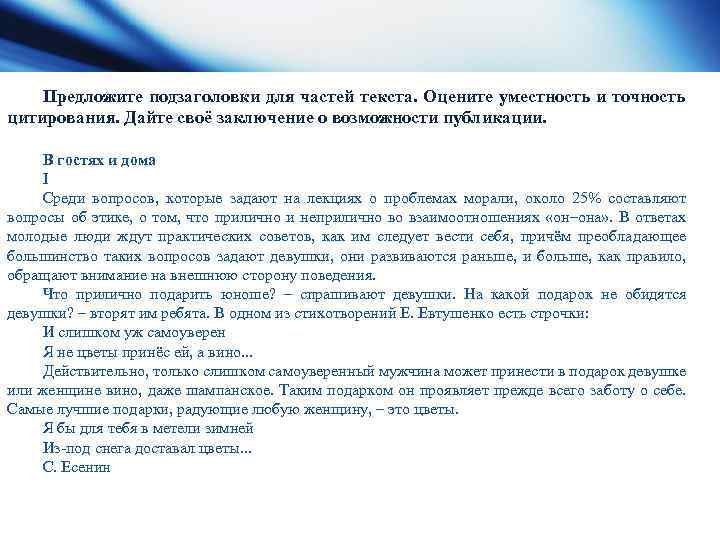 Предложите подзаголовки для частей текста. Оцените уместность и точность цитирования. Дайте своё заключение о возможности публикации.

В гостях и дома

I

Среди вопросов, которые задают на лекциях о проблемах морали, около 25% составляют вопросы об этике, о том, что прилично и неприлично во взаимоотношениях «он–она». В ответах молодые люди ждут практических советов, как им следует вести себя, причём преобладающее большинство таких вопросов задают девушки, они развиваются раньше, и больше, как правило, обращают внимание на внешнюю сторону поведения.

Что прилично подарить юноше? – спрашивают девушки. На какой подарок не обидятся девушки? – вторят им ребята. В одном из стихотворений Е. Евтушенко есть строчки:

И слишком уж самоуверен

Я не цветы принёс ей, а вино...

Действительно, только слишком самоуверенный мужчина может принести в подарок девушке или женщине вино, даже шампанское. Таким подарком он проявляет прежде всего заботу о себе. Самые лучшие подарки, радующие любую женщину, – это цветы.

Я бы для тебя в метели зимней

Из-под снега доставал цветы...

С. Есенин